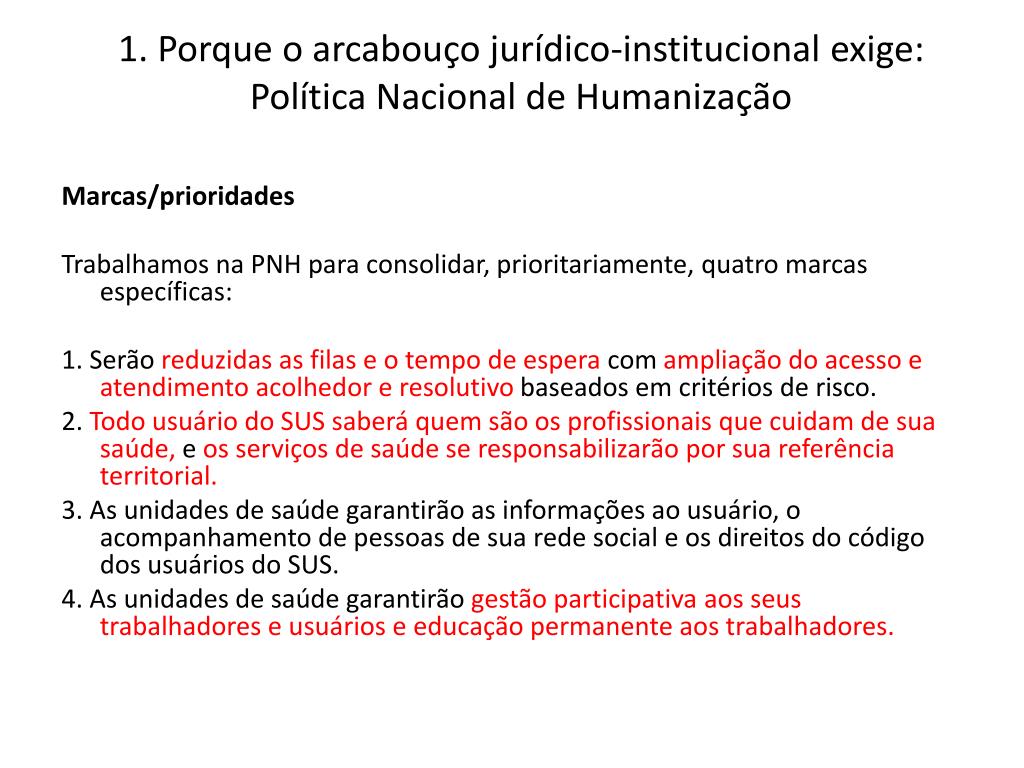 1. Porque o arcabouço jurídico-institucional exige: Política Nacional de Humanização

Marcas/prioridades

Trabalhamos na PNH para consolidar, prioritariamente, quatro marcas específicas:

1. Serão reduzidas as filas e o tempo de espera com ampliação do acesso e atendimento acolhedor e resolutivo baseados em critérios de risco.
2. Todo usuário do SUS saberá quem são os profissionais que cuidam de sua saúde, e os serviços de saúde se responsabilizarão por sua referência territorial.
3. As unidades de saúde garantirão as informações ao usuário, o acompanhamento de pessoas de sua rede social e os direitos do código dos usuários do SUS.
4. As unidades de saúde garantirão gestão participativa aos seus trabalhadores e usuários e educação permanente aos trabalhadores.